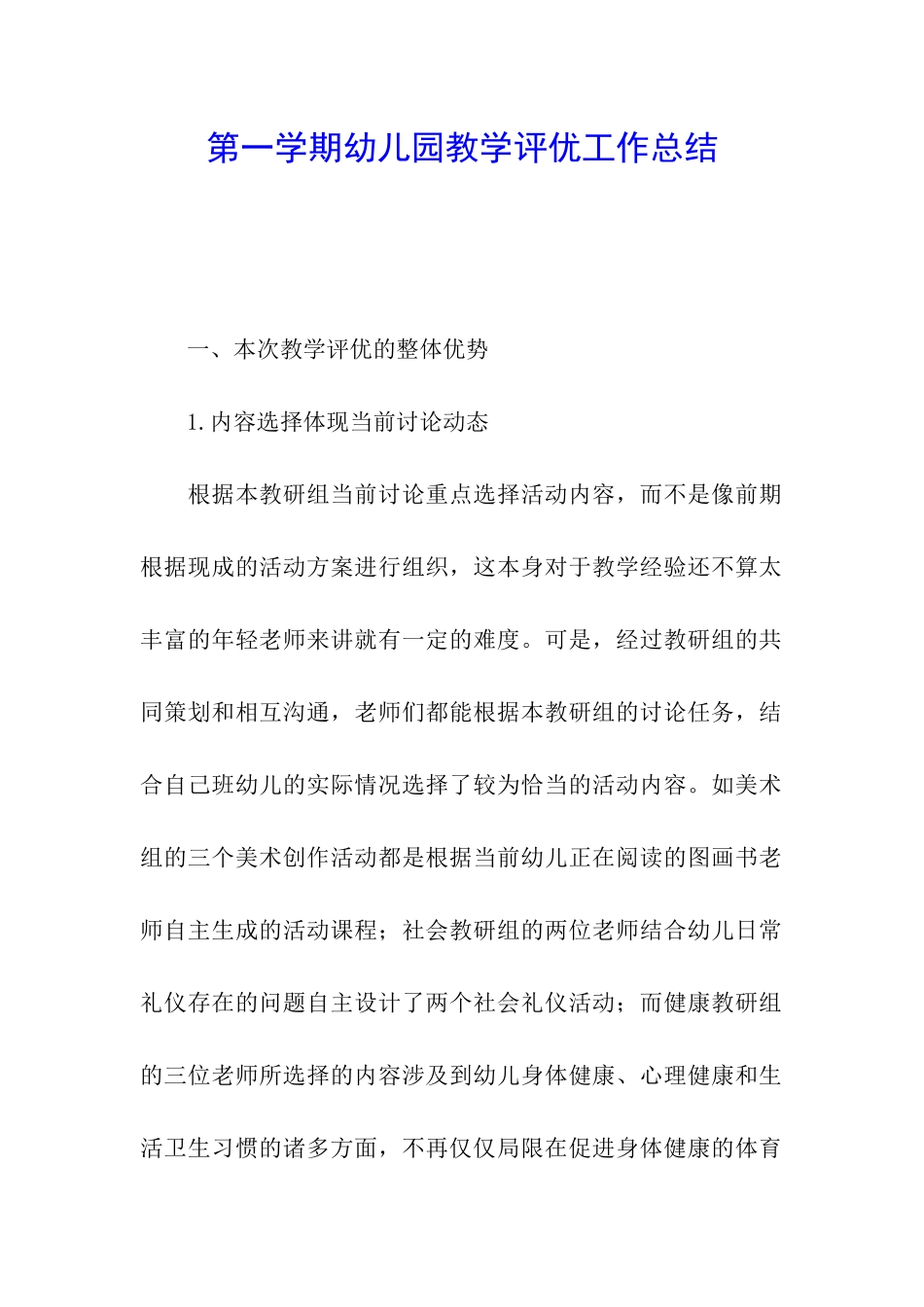 第一学期幼儿园教学评优工作总结

一、本次教学评优的整体优势

1.内容选择体现当前讨论动态

根据本教研组当前讨论重点选择活动内容，而不是像前期根据现成的活动方案进行组织，这本身对于教学经验还不算太丰富的年轻老师来讲就有一定的难度。可是，经过教研组的共同策划和相互沟通，老师们都能根据本教研组的讨论任务，结合自己班幼儿的实际情况选择了较为恰当的活动内容。如美术组的三个美术创作活动都是根据当前幼儿正在阅读的图画书老师自主生成的活动课程；社会教研组的两位老师结合幼儿日常礼仪存在的问题自主设计了两个社会礼仪活动；而健康教研组的三位老师所选择的内容涉及到幼儿身体健康、心理健康和生活卫生习惯的诸多方面，不再仅仅局限在促进身体健康的体育